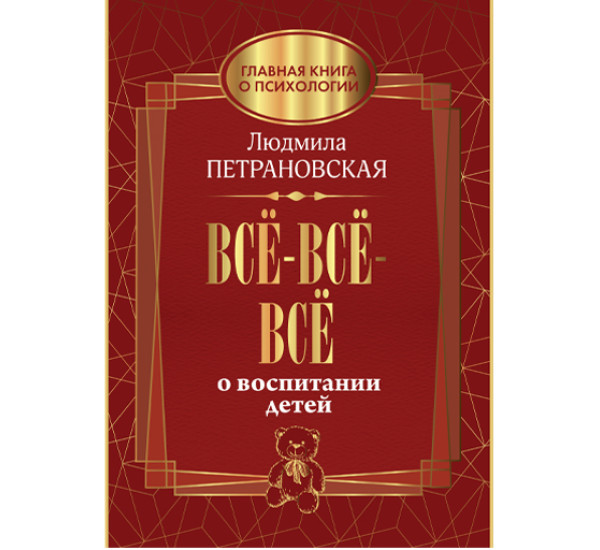 ГЛАВНАЯ КНИГА О ПСИХОЛОГИИ

Людмила ПЕТРАНОВСКАЯ

ВСЁ-ВСЁ-ВСЁ

о воспитании детей